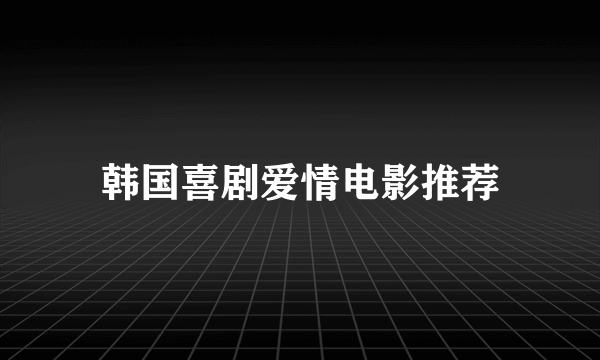 韩国喜剧爱情电影推荐